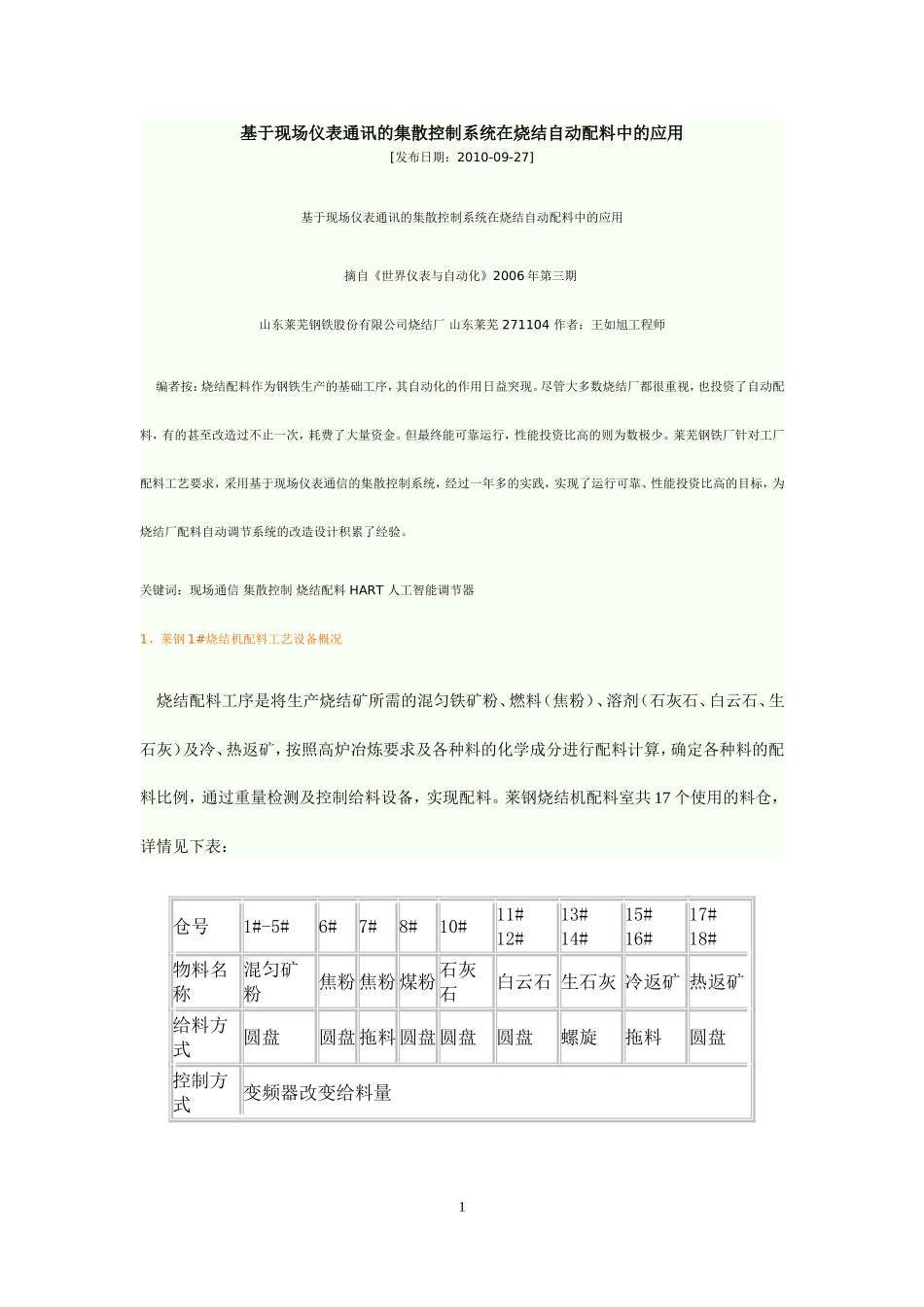 基于现场仪表通讯的集散控制系统在烧结自动配料中的应用

[发布日期：2010-09-27]

基于现场仪表通讯的集散控制系统在烧结自动配料中的应用

摘自《世界仪表与自动化》2006 年第三期

山东莱芜钢铁股份有限公司烧结厂 山东莱芜 271104 作者：王如旭工程师

编者按：烧结配料作为钢铁生产的基础工序，其自动化的作用日益突现。尽管大多数烧结厂都很重视，也投资了自动配料，有的甚至改造过不止一次，耗费了大量资金。但最终能可靠运行，性能投资比高的则为数极少。莱芜钢铁厂针对工厂配料工艺要求，采用基于现场仪表通信的集散控制系统，经过一年多的实践，实现了运行可靠、性能投资比高的目标，为烧结厂配料自动调节系统的改造设计积累了经验。

关键词：现场通信 集散控制 烧结配料 HART 人工智能调节器

1、莱钢 1#烧结机配料工艺设备概况

烧结配料工序是将生产烧结矿所需的混匀铁矿粉、燃料（焦粉）、溶剂（石灰石、白云石、生石灰）及冷、热返矿，按照高炉冶炼要求及各种料的化学成分进行配料计算，确定各种料的配料比例，通过重量检测及控制给料设备，实现配料。莱钢烧结机配料室共 17 个使用的料仓，详情见下表：

| 仓号 | 1#-5# | 6# | 7# | 8# | 10# | 11# 12# | 13# 14# | 15# 16# | 17# 18# |
|---|---|---|---|---|---|---|---|---|---|
| 物料名称 | 混匀矿粉 | 焦粉 | 焦粉 | 煤粉 | 石灰石 | 白云石 | 生石灰 | 冷返矿 | 热返矿 |
| 给料方式 | 圆盘 | 圆盘 | 拖料 | 圆盘 | 圆盘 | 圆盘 | 螺旋 | 拖料 | 圆盘 |
| 控制方式 | 变频器改变给料量 | | | | | | | | |

1